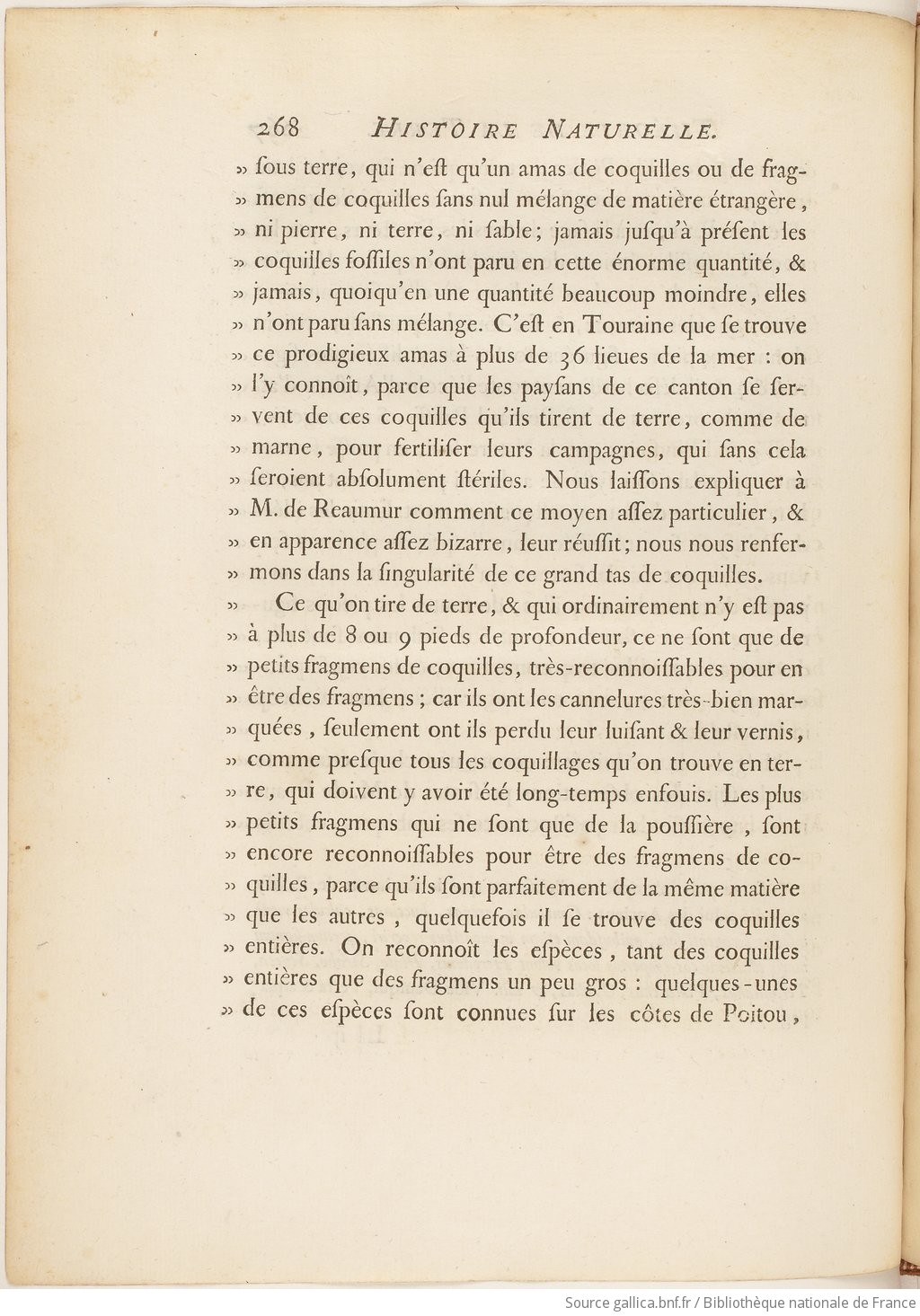 268 HISTOIRE NATURELLE.

» ſous terre, qui n'eſt qu'un amas de coquilles ou de fragmens de coquilles ſans nul mélange de matière étrangère, » ni pierre, ni terre, ni ſable; jamais juſqu'à préſent les » coquilles foſſiles n'ont paru en cette énorme quantité, & » jamais, quoiqu'en une quantité beaucoup moindre, elles » n'ont paru ſans mélange. C'eſt en Touraine que ſe trouve » ce prodigieux amas à plus de 36 lieues de la mer : on » l'y connoît, parce que les payſans de ce canton ſe ſervent de ces coquilles qu'ils tirent de terre, comme de » marne, pour fertiliſer leurs campagnes, qui ſans cela » ſeroient abſolument ſtériles. Nous laiſſons expliquer à » M. de Reaumur comment ce moyen aſſez particulier, & » en apparence aſſez bizarre, leur réuſſit; nous nous renfermons dans la ſingularité de ce grand tas de coquilles.

» Ce qu'on tire de terre, & qui ordinairement n'y eſt pas » à plus de 8 ou 9 pieds de profondeur, ce ne ſont que de » petits fragmens de coquilles, très-reconnoiſſables pour en » être des fragmens; car ils ont les cannelures très-bien marquées, ſeulement ont ils perdu leur luiſant & leur vernis, » comme preſque tous les coquillages qu'on trouve en terre, qui doivent y avoir été long-temps enfouis. Les plus » petits fragmens qui ne ſont que de la pouſſière, ſont » encore reconnoiſſables pour être des fragmens de coquilles, parce qu'ils ſont parfaitement de la même matière » que les autres, quelquefois il ſe trouve des coquilles » entières. On reconnoît les eſpèces, tant des coquilles » entières que des fragmens un peu gros : quelques-unes » de ces eſpèces ſont connues ſur les côtes de Poitou,

Source gallica.bnf.fr / Bibliothèque nationale de France